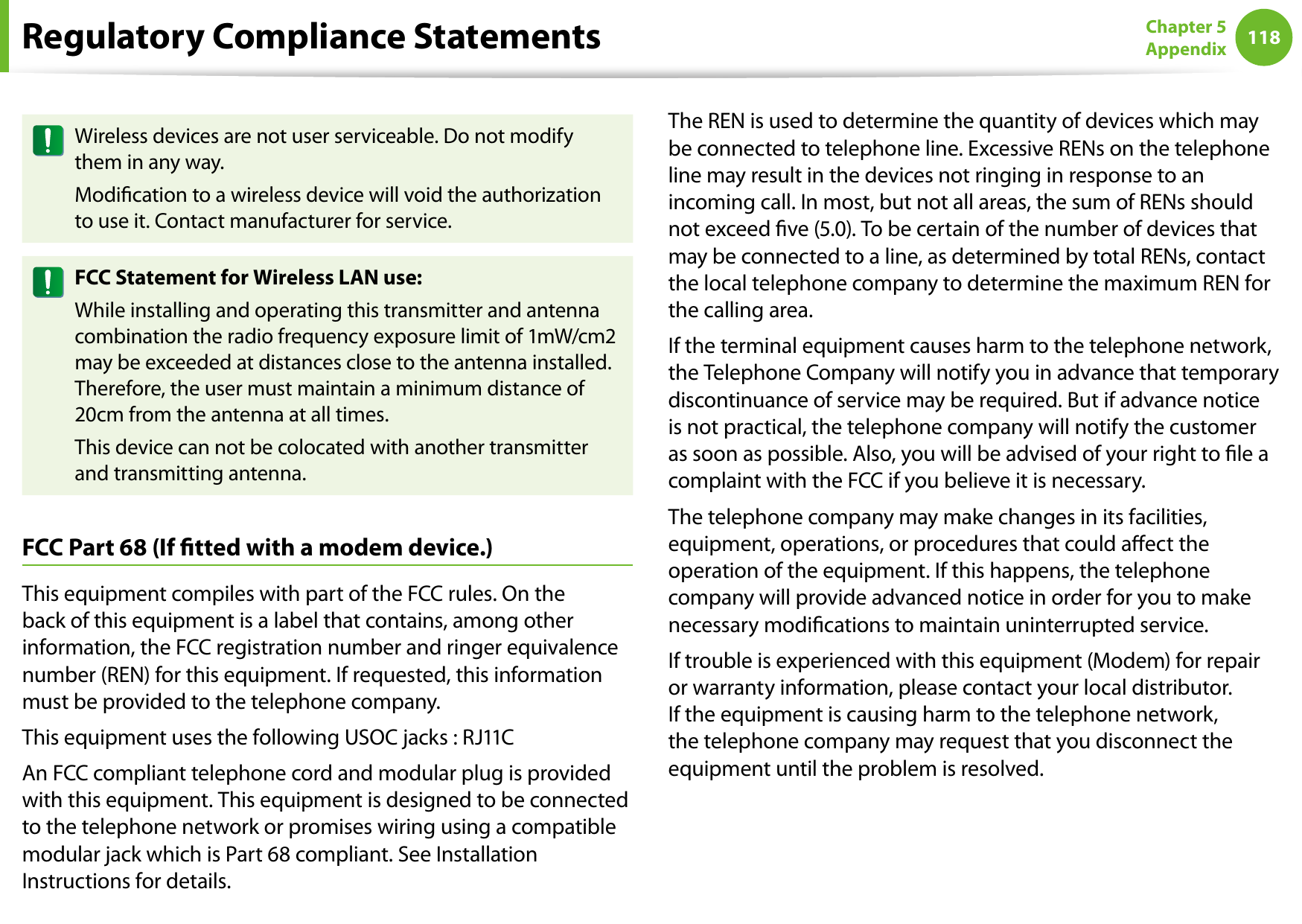 Regulatory Compliance Statements

Chapter 5
Appendix
118

Wireless devices are not user serviceable. Do not modify them in any way.

Modification to a wireless device will void the authorization to use it. Contact manufacturer for service.

FCC Statement for Wireless LAN use:

While installing and operating this transmitter and antenna combination the radio frequency exposure limit of 1mW/cm2 may be exceeded at distances close to the antenna installed. Therefore, the user must maintain a minimum distance of 20cm from the antenna at all times.

This device can not be colocated with another transmitter and transmitting antenna.

FCC Part 68 (If fitted with a modem device.)

This equipment compiles with part of the FCC rules. On the back of this equipment is a label that contains, among other information, the FCC registration number and ringer equivalence number (REN) for this equipment. If requested, this information must be provided to the telephone company.

This equipment uses the following USOC jacks : RJ11C

An FCC compliant telephone cord and modular plug is provided with this equipment. This equipment is designed to be connected to the telephone network or promises wiring using a compatible modular jack which is Part 68 compliant. See Installation Instructions for details.

The REN is used to determine the quantity of devices which may be connected to telephone line. Excessive RENs on the telephone line may result in the devices not ringing in response to an incoming call. In most, but not all areas, the sum of RENs should not exceed five (5.0). To be certain of the number of devices that may be connected to a line, as determined by total RENs, contact the local telephone company to determine the maximum REN for the calling area.

If the terminal equipment causes harm to the telephone network, the Telephone Company will notify you in advance that temporary discontinuance of service may be required. But if advance notice is not practical, the telephone company will notify the customer as soon as possible. Also, you will be advised of your right to file a complaint with the FCC if you believe it is necessary.

The telephone company may make changes in its facilities, equipment, operations, or procedures that could affect the operation of the equipment. If this happens, the telephone company will provide advanced notice in order for you to make necessary modifications to maintain uninterrupted service.

If trouble is experienced with this equipment (Modem) for repair or warranty information, please contact your local distributor. If the equipment is causing harm to the telephone network, the telephone company may request that you disconnect the equipment until the problem is resolved.